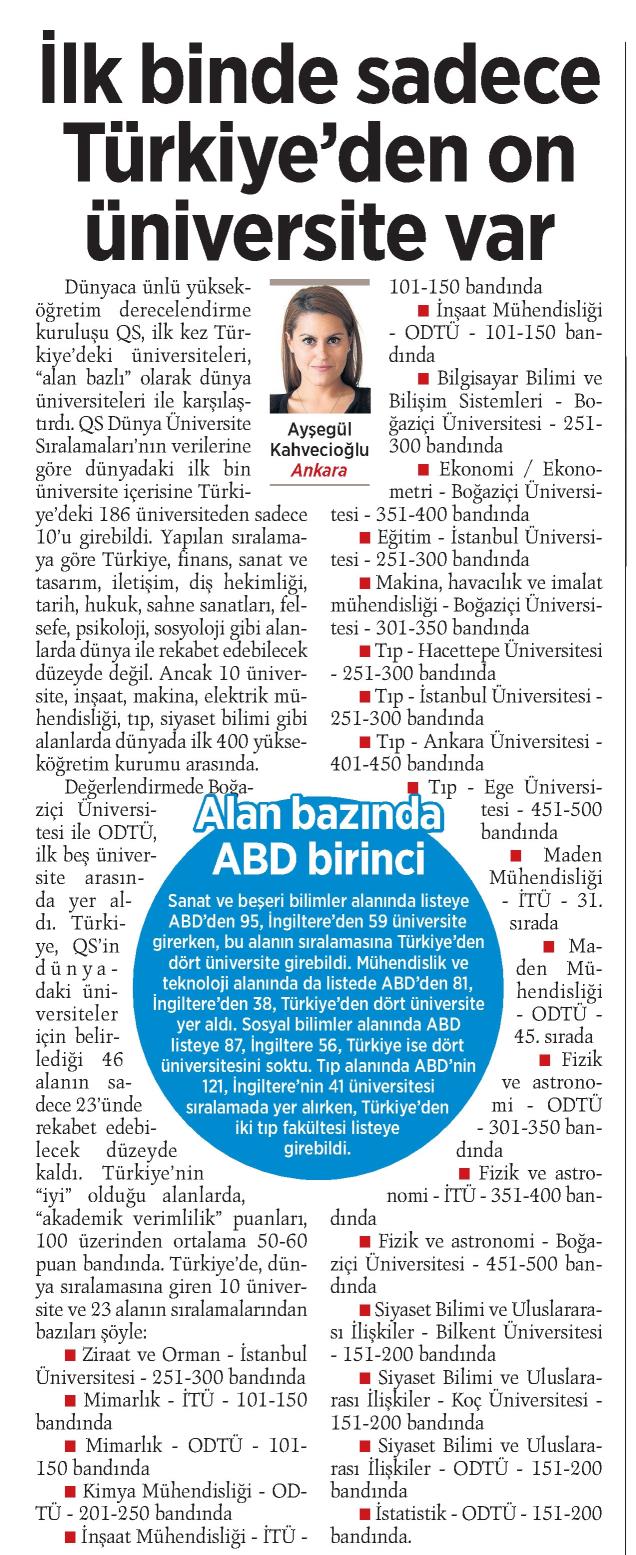 İlk binde sadece Türkiye'den on üniversite var

Ayşegül Kahvecioğlu
Ankara

Dünyaca ünlü yükseköğretim derecelendirme kuruluşu QS, ilk kez Türkiye'deki üniversiteleri, "alan bazlı" olarak dünya üniversiteleri ile karşılaştırdı. QS Dünya Üniversite Sıralamaları'nın verilerine göre dünyadaki ilk bin üniversite içerisine Türkiye'deki 186 üniversiteden sadece 10'u girebildi. Yapılan sıralamaya göre Türkiye, finans, sanat ve tasarım, iletişim, diş hekimliği, tarih, hukuk, sahne sanatları, felsefe, psikoloji, sosyoloji gibi alanlarda dünya ile rekabet edebilecek düzeyde değil. Ancak 10 üniversite, inşaat, makina, elektrik mühendisliği, tıp, siyaset bilimi gibi alanlarda dünyada ilk 400 yükseköğretim kurumu arasında.

Değerlendirmede Boğaziçi Üniversitesi ile ODTÜ, ilk beş üniversite arasında yer aldı. Türkiye, QS'in dünyadaki üniversiteler için belirlediği 46 alanın sadece 23'ünde rekabet edebilecek düzeyde kaldı. Türkiye'nin "iyi" olduğu alanlarda, "akademik verimlilik" puanları, 100 üzerinden ortalama 50-60 puan bandında. Türkiye'de, dünya sıralamasına giren 10 üniversite ve 23 alanın sıralamalarından bazıları şöyle:

■ Ziraat ve Orman - İstanbul Üniversitesi - 251-300 bandında
■ Mimarlık - İTÜ - 101-150 bandında
■ Mimarlık - ODTÜ - 101-150 bandında
■ Kimya Mühendisliği - ODTÜ - 201-250 bandında
■ İnşaat Mühendisliği - İTÜ - 101-150 bandında
■ İnşaat Mühendisliği - ODTÜ - 101-150 bandında
■ Bilgisayar Bilimi ve Bilişim Sistemleri - Boğaziçi Üniversitesi - 251-300 bandında
■ Ekonomi / Ekonometri - Boğaziçi Üniversitesi - 351-400 bandında
■ Eğitim - İstanbul Üniversitesi - 251-300 bandında
■ Makina, havacılık ve imalat mühendisliği - Boğaziçi Üniversitesi - 301-350 bandında
■ Tıp - Hacettepe Üniversitesi - 251-300 bandında
■ Tıp - İstanbul Üniversitesi - 251-300 bandında
■ Tıp - Ankara Üniversitesi - 401-450 bandında
■ Tıp - Ege Üniversitesi - 451-500 bandında
■ Maden Mühendisliği - İTÜ - 31. sırada
■ Maden Mühendisliği - ODTÜ - 45. sırada
■ Fizik ve astronomi - ODTÜ - 301-350 bandında
■ Fizik ve astronomi - İTÜ - 351-400 bandında
■ Fizik ve astronomi - Boğaziçi Üniversitesi - 451-500 bandında
■ Siyaset Bilimi ve Uluslararası İlişkiler - Bilkent Üniversitesi - 151-200 bandında
■ Siyaset Bilimi ve Uluslararası İlişkiler - Koç Üniversitesi - 151-200 bandında
■ Siyaset Bilimi ve Uluslararası İlişkiler - ODTÜ - 151-200 bandında
■ İstatistik - ODTÜ - 151-200 bandında.

Alan bazında ABD birinci

Sanat ve beşeri bilimler alanında listeye ABD'den 95, İngiltere'den 59 üniversite girerken, bu alanın sıralamasına Türkiye'den dört üniversite girebildi. Mühendislik ve teknoloji alanında da listede ABD'den 81, İngiltere'den 38, Türkiye'den dört üniversite yer aldı. Sosyal bilimler alanında ABD listeye 87, İngiltere 56, Türkiye ise dört üniversitesini soktu. Tıp alanında ABD'nin 121, İngiltere'nin 41 üniversitesi sıralamada yer alırken, Türkiye'den iki tıp fakültesi listeye girebildi.